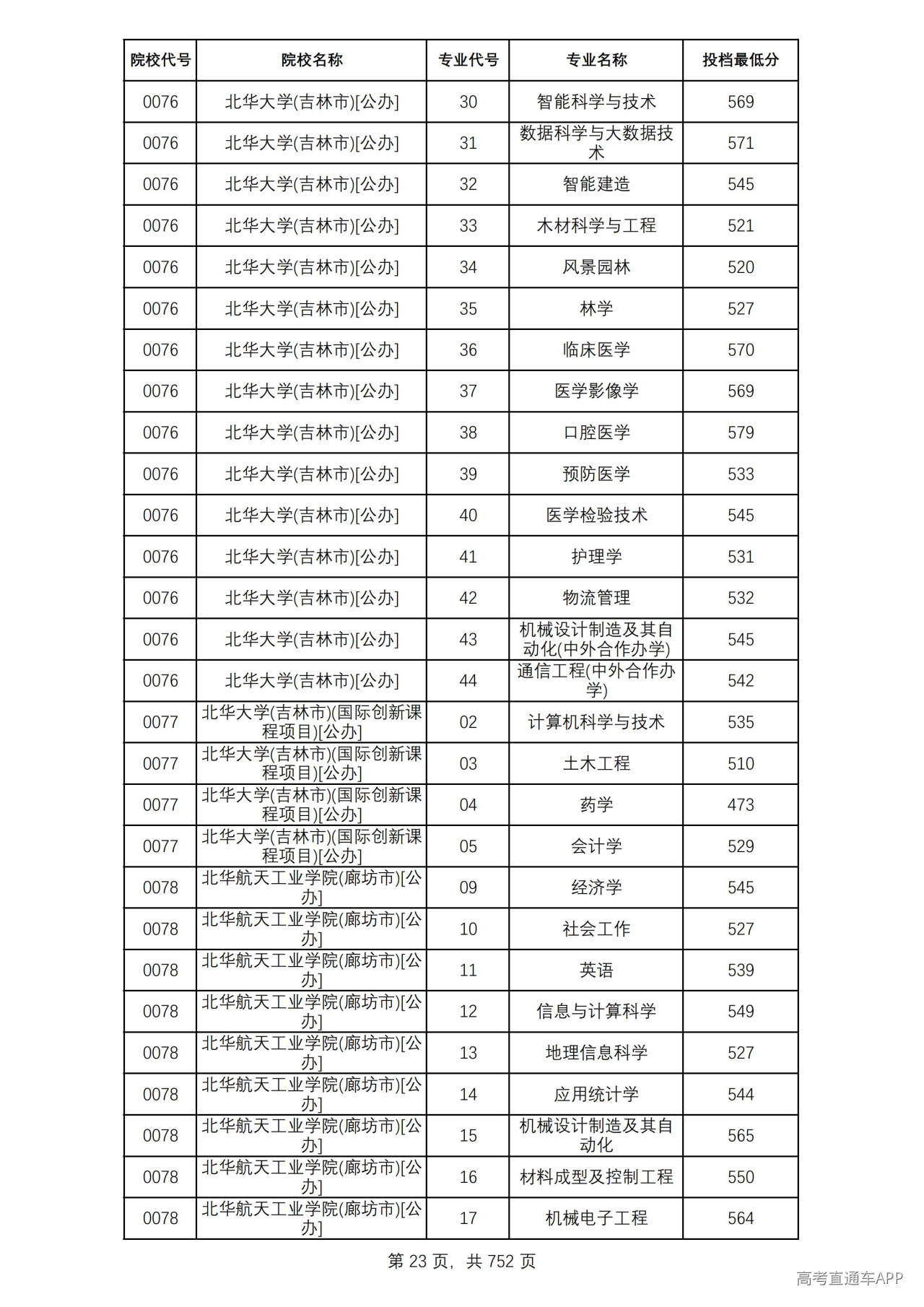 | 院校代号 | 院校名称 | 专业代号 | 专业名称 | 投档最低分 |
|---|---|---|---|---|
| 0076 | 北华大学(吉林市)[公办] | 30 | 智能科学与技术 | 569 |
| 0076 | 北华大学(吉林市)[公办] | 31 | 数据科学与大数据技术 | 571 |
| 0076 | 北华大学(吉林市)[公办] | 32 | 智能建造 | 545 |
| 0076 | 北华大学(吉林市)[公办] | 33 | 木材科学与工程 | 521 |
| 0076 | 北华大学(吉林市)[公办] | 34 | 风景园林 | 520 |
| 0076 | 北华大学(吉林市)[公办] | 35 | 林学 | 527 |
| 0076 | 北华大学(吉林市)[公办] | 36 | 临床医学 | 570 |
| 0076 | 北华大学(吉林市)[公办] | 37 | 医学影像学 | 569 |
| 0076 | 北华大学(吉林市)[公办] | 38 | 口腔医学 | 579 |
| 0076 | 北华大学(吉林市)[公办] | 39 | 预防医学 | 533 |
| 0076 | 北华大学(吉林市)[公办] | 40 | 医学检验技术 | 545 |
| 0076 | 北华大学(吉林市)[公办] | 41 | 护理学 | 531 |
| 0076 | 北华大学(吉林市)[公办] | 42 | 物流管理 | 532 |
| 0076 | 北华大学(吉林市)[公办] | 43 | 机械设计制造及其自动化(中外合作办学) | 545 |
| 0076 | 北华大学(吉林市)[公办] | 44 | 通信工程(中外合作办学) | 542 |
| 0077 | 北华大学(吉林市)(国际创新课程项目)[公办] | 02 | 计算机科学与技术 | 535 |
| 0077 | 北华大学(吉林市)(国际创新课程项目)[公办] | 03 | 土木工程 | 510 |
| 0077 | 北华大学(吉林市)(国际创新课程项目)[公办] | 04 | 药学 | 473 |
| 0077 | 北华大学(吉林市)(国际创新课程项目)[公办] | 05 | 会计学 | 529 |
| 0078 | 北华航天工业学院(廊坊市)[公办] | 09 | 经济学 | 545 |
| 0078 | 北华航天工业学院(廊坊市)[公办] | 10 | 社会工作 | 527 |
| 0078 | 北华航天工业学院(廊坊市)[公办] | 11 | 英语 | 539 |
| 0078 | 北华航天工业学院(廊坊市)[公办] | 12 | 信息与计算科学 | 549 |
| 0078 | 北华航天工业学院(廊坊市)[公办] | 13 | 地理信息科学 | 527 |
| 0078 | 北华航天工业学院(廊坊市)[公办] | 14 | 应用统计学 | 544 |
| 0078 | 北华航天工业学院(廊坊市)[公办] | 15 | 机械设计制造及其自动化 | 565 |
| 0078 | 北华航天工业学院(廊坊市)[公办] | 16 | 材料成型及控制工程 | 550 |
| 0078 | 北华航天工业学院(廊坊市)[公办] | 17 | 机械电子工程 | 564 |

第23页，共752页

高考直通车APP